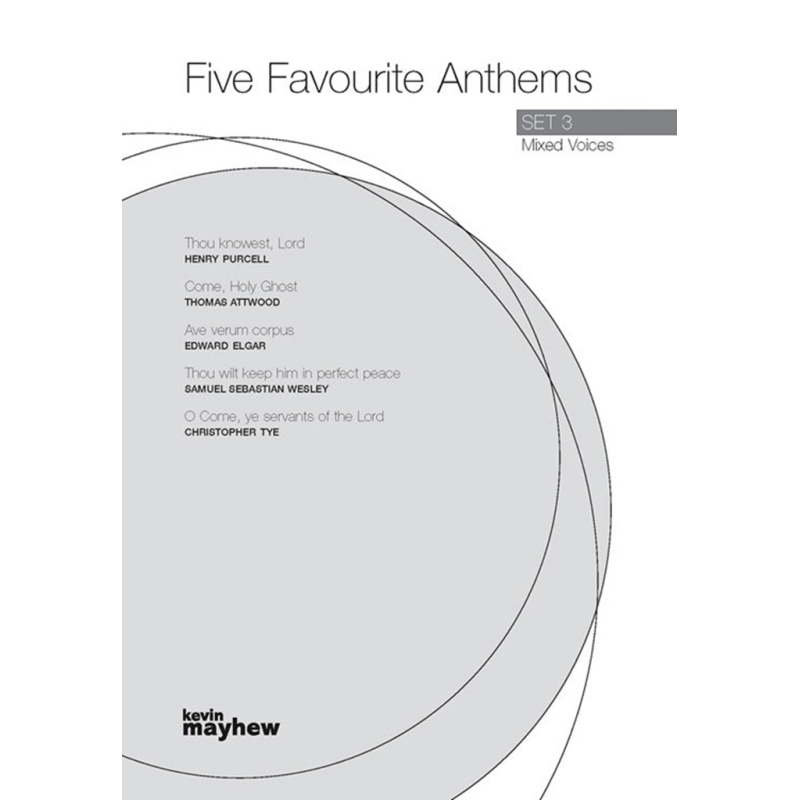 Five Favourite Anthems

SET 3
Mixed Voices

Thou knowest, Lord
HENRY PURCELL

Come, Holy Ghost
THOMAS ATTWOOD

Ave verum corpus
EDWARD ELGAR

Thou wilt keep him in perfect peace
SAMUEL SEBASTIAN WESLEY

O Come, ye servants of the Lord
CHRISTOPHER TYE

kevin
mayhew